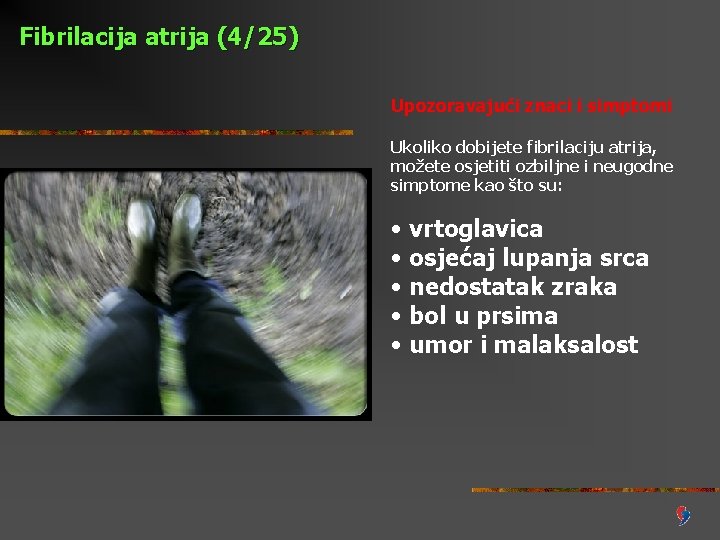 Fibrilacija atrija (4/25)

Upozoravajući znaci i simptomi

Ukoliko dobijete fibrilaciju atrija, možete osjetiti ozbiljne i neugodne simptome kao što su:

• vrtoglavica
• osjećaj lupanja srca
• nedostatak zraka
• bol u prsima
• umor i malaksalost